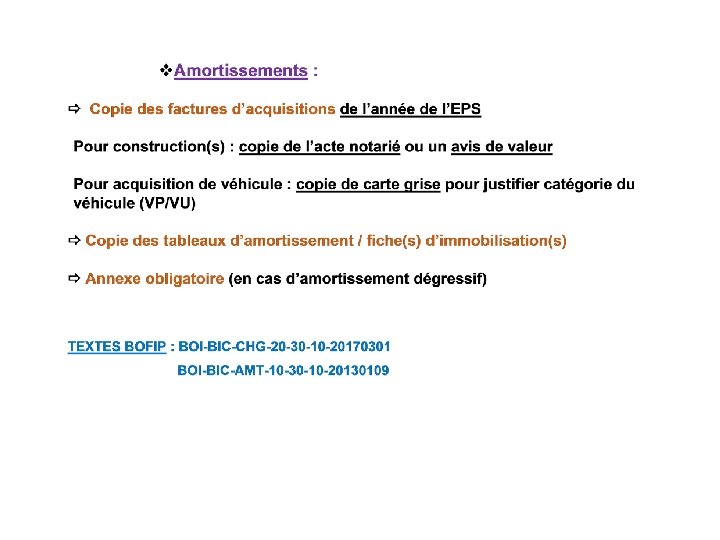 ❖Amortissements :

⇨ Copie des factures d'acquisitions de l'année de l'EPS

Pour construction(s) : copie de l'acte notarié ou un avis de valeur

Pour acquisition de véhicule : copie de carte grise pour justifier catégorie du véhicule (VP/VU)

⇨ Copie des tableaux d'amortissement / fiche(s) d'immobilisation(s)

⇨ Annexe obligatoire (en cas d'amortissement dégressif)

TEXTES BOFIP : BOI-BIC-CHG-20-30-10-20170301

BOI-BIC-AMT-10-30-10-20130109